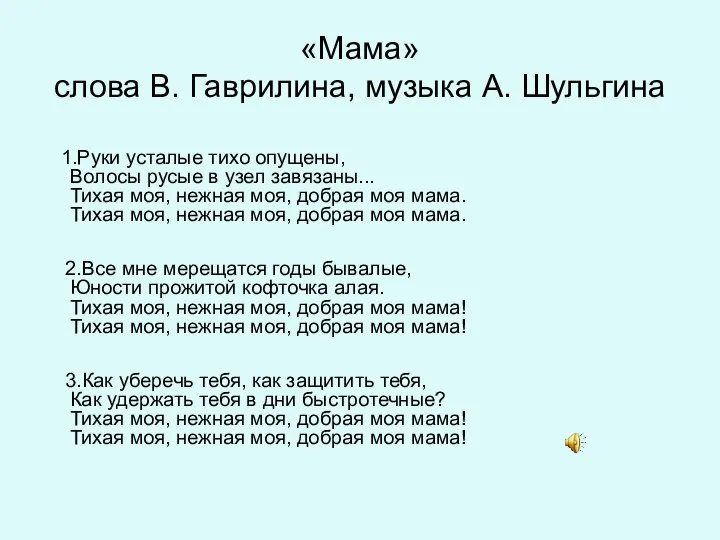 «Мама»
слова В. Гаврилина, музыка А. Шульгина

1.Руки усталые тихо опущены,
Волосы русые в узел завязаны...
Тихая моя, нежная моя, добрая моя мама.
Тихая моя, нежная моя, добрая моя мама.

2.Все мне мерещатся годы бывалые,
Юности прожитой кофточка алая.
Тихая моя, нежная моя, добрая моя мама!
Тихая моя, нежная моя, добрая моя мама!

3.Как уберечь тебя, как защитить тебя,
Как удержать тебя в дни быстротечные?
Тихая моя, нежная моя, добрая моя мама!
Тихая моя, нежная моя, добрая моя мама!